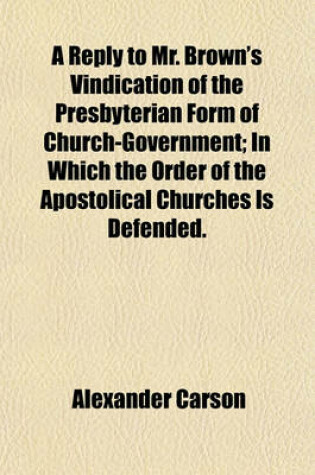 A Reply to Mr. Brown's Vindication of the Presbyterian Form of Church-Government; In Which the Order of the Apostolical Churches Is Defended.

Alexander Carson